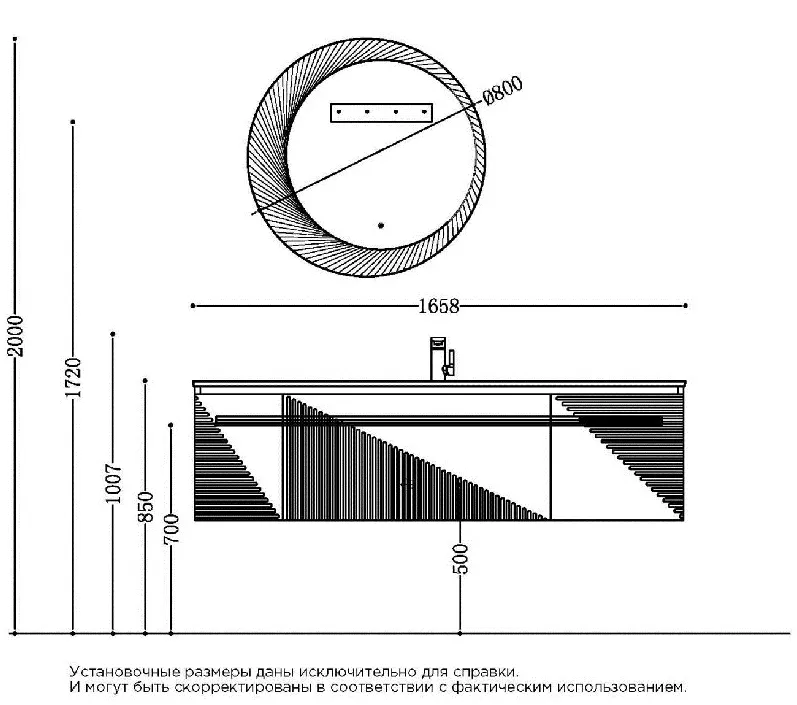 Ø800

1658

2000

1720

1007

850

700

500

Установочные размеры даны исключительно для справки.
И могут быть скорректированы в соответствии с фактическим использованием.